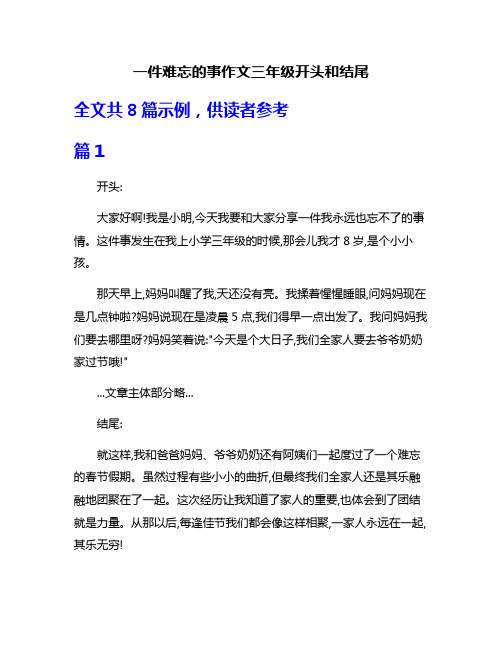 一件难忘的事作文三年级开头和结尾

全文共 8 篇示例，供读者参考

篇 1

开头:

大家好啊!我是小明,今天我要和大家分享一件我永远也忘不了的事情。这件事发生在我上小学三年级的时候,那会儿我才 8 岁,是个小小孩。

那天早上,妈妈叫醒了我,天还没有亮。我揉着惺惺睡眼,问妈妈现在是几点钟啦?妈妈说现在是凌晨 5 点,我们得早一点出发了。我问妈妈我们要去哪里呀?妈妈笑着说:"今天是个大日子,我们全家人要去爷爷奶奶家过节哦!"

...文章主体部分略...

结尾:

就这样,我和爸爸妈妈、爷爷奶奶还有阿姨们一起度过了一个难忘的春节假期。虽然过程有些小小的曲折,但最终我们全家人还是其乐融融地团聚在了一起。这次经历让我知道了家人的重要,也体会到了团结就是力量。从那以后,每逢佳节我们都会像这样相聚,一家人永远在一起,其乐无穷!